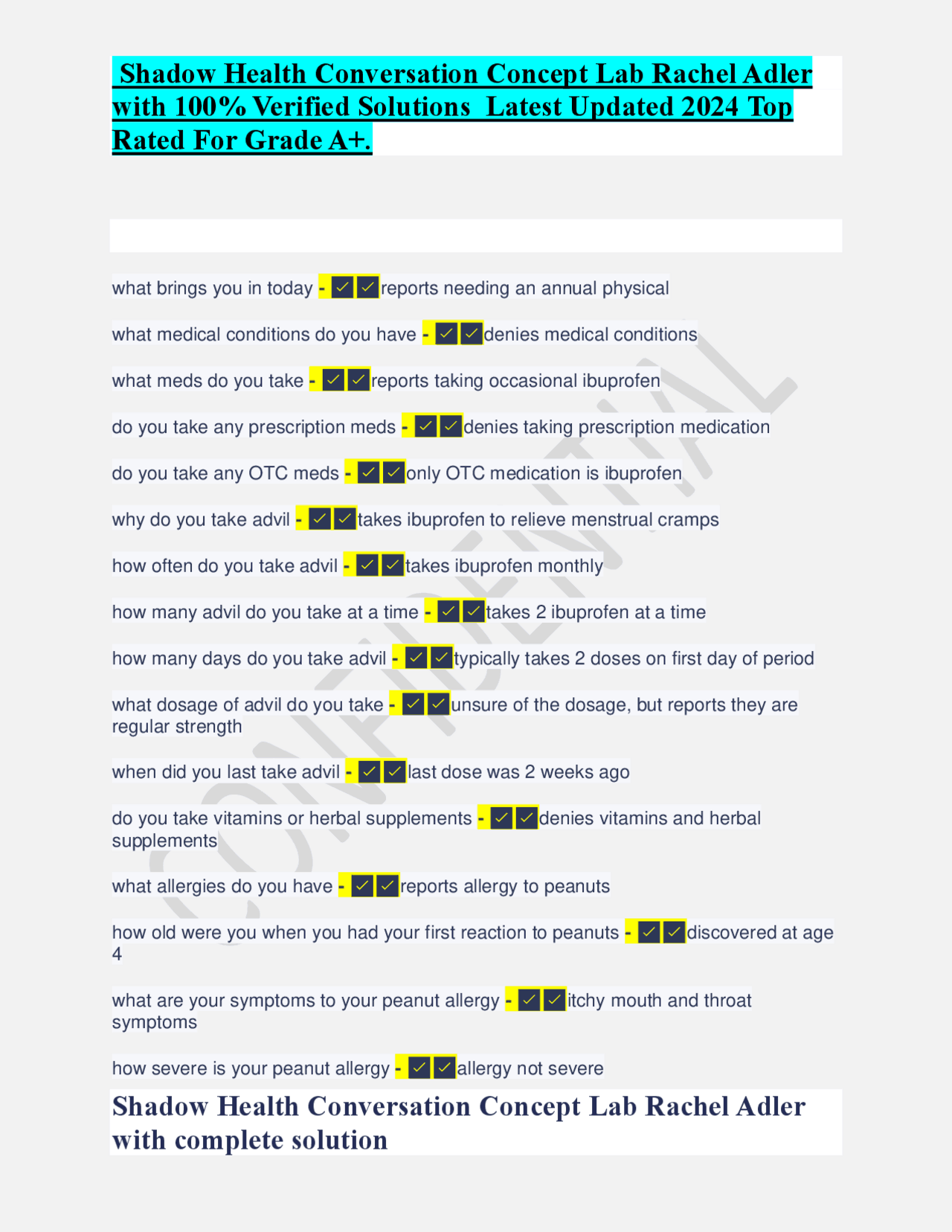 Shadow Health Conversation Concept Lab Rachel Adler with 100% Verified Solutions Latest Updated 2024 Top Rated For Grade A+.

what brings you in today - ☑☑reports needing an annual physical

what medical conditions do you have - ☑☑denies medical conditions

what meds do you take - ☑☑reports taking occasional ibuprofen

do you take any prescription meds - ☑☑denies taking prescription medication

do you take any OTC meds - ☑☑only OTC medication is ibuprofen

why do you take advil - ☑☑takes ibuprofen to relieve menstrual cramps

how often do you take advil - ☑☑takes ibuprofen monthly

how many advil do you take at a time - ☑☑takes 2 ibuprofen at a time

how many days do you take advil - ☑☑typically takes 2 doses on first day of period

what dosage of advil do you take - ☑☑unsure of the dosage, but reports they are regular strength

when did you last take advil - ☑☑last dose was 2 weeks ago

do you take vitamins or herbal supplements - ☑☑denies vitamins and herbal supplements

what allergies do you have - ☑☑reports allergy to peanuts

how old were you when you had your first reaction to peanuts - ☑☑discovered at age 4

what are your symptoms to your peanut allergy - ☑☑itchy mouth and throat symptoms

how severe is your peanut allergy - ☑☑allergy not severe

Shadow Health Conversation Concept Lab Rachel Adler with complete solution

CONFIDENTIAL